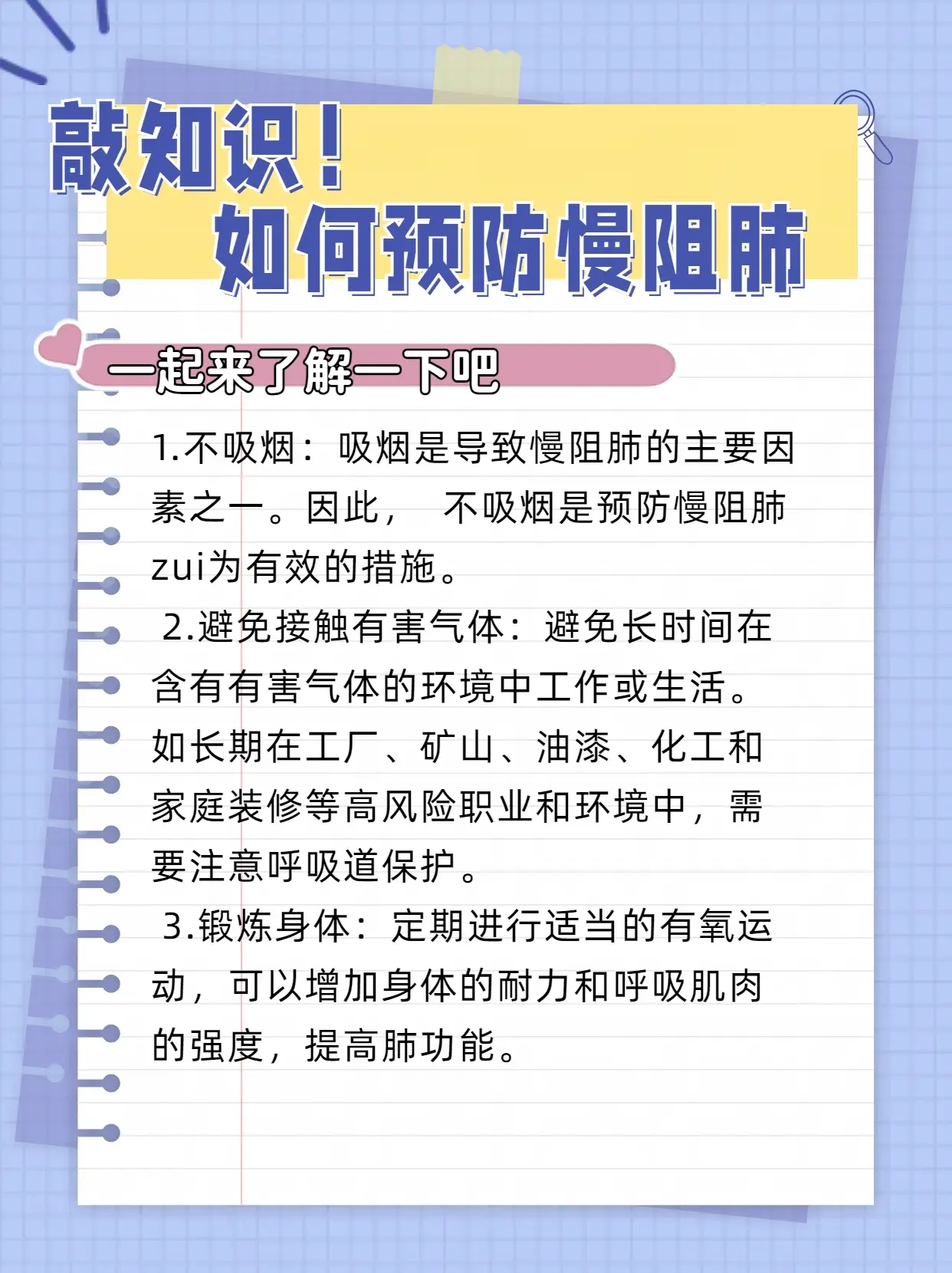 敲知识！
如何预防慢阻肺

一起来了解一下吧

1.不吸烟：吸烟是导致慢阻肺的主要因素之一。因此，不吸烟是预防慢阻肺zui为有效的措施。

2.避免接触有害气体：避免长时间在含有有害气体的环境中工作或生活。如长期在工厂、矿山、油漆、化工和家庭装修等高风险职业和环境中，需要注意呼吸道保护。

3.锻炼身体：定期进行适当的有氧运动，可以增加身体的耐力和呼吸肌肉的强度，提高肺功能。